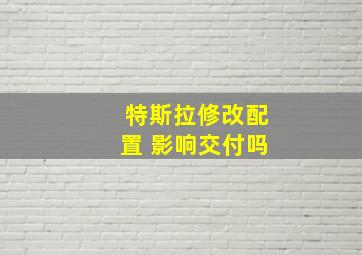 特斯拉修改配置 影响交付吗